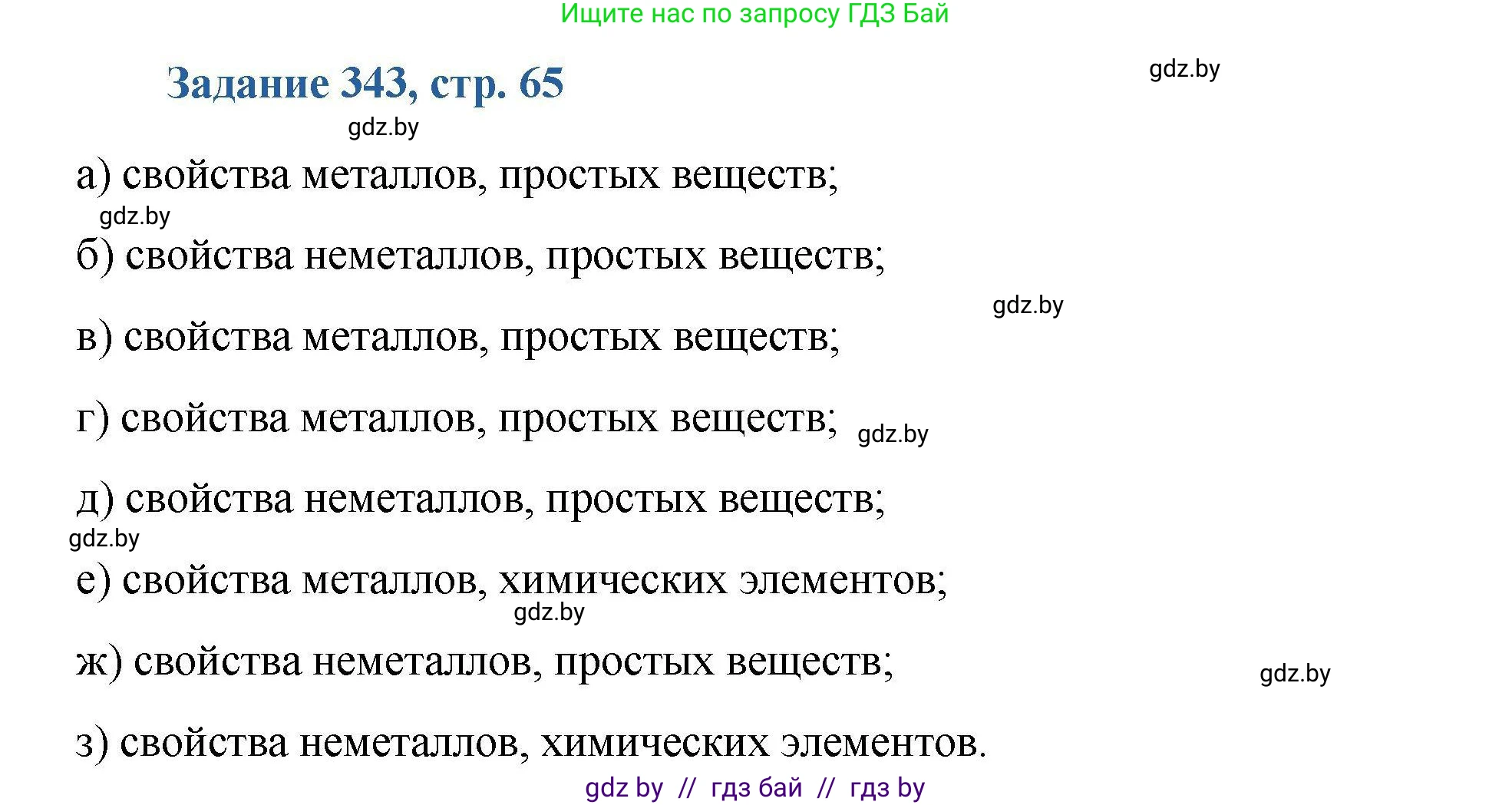 Ищите нас по запросу ГДЗ Бай

Задание 343, стр. 65

gdz.by

gdz.by

а) свойства металлов, простых веществ;

gdz.by

б) свойства неметаллов, простых веществ;

gdz.by

в) свойства металлов, простых веществ;

г) свойства металлов, простых веществ; gdz.by

д) свойства неметаллов, простых веществ;

gdz.by

е) свойства металлов, химических элементов;

gdz.by

ж) свойства неметаллов, простых веществ;

gdz.by

з) свойства неметаллов, химических элементов.

gdz by // гдз бай // гдз by